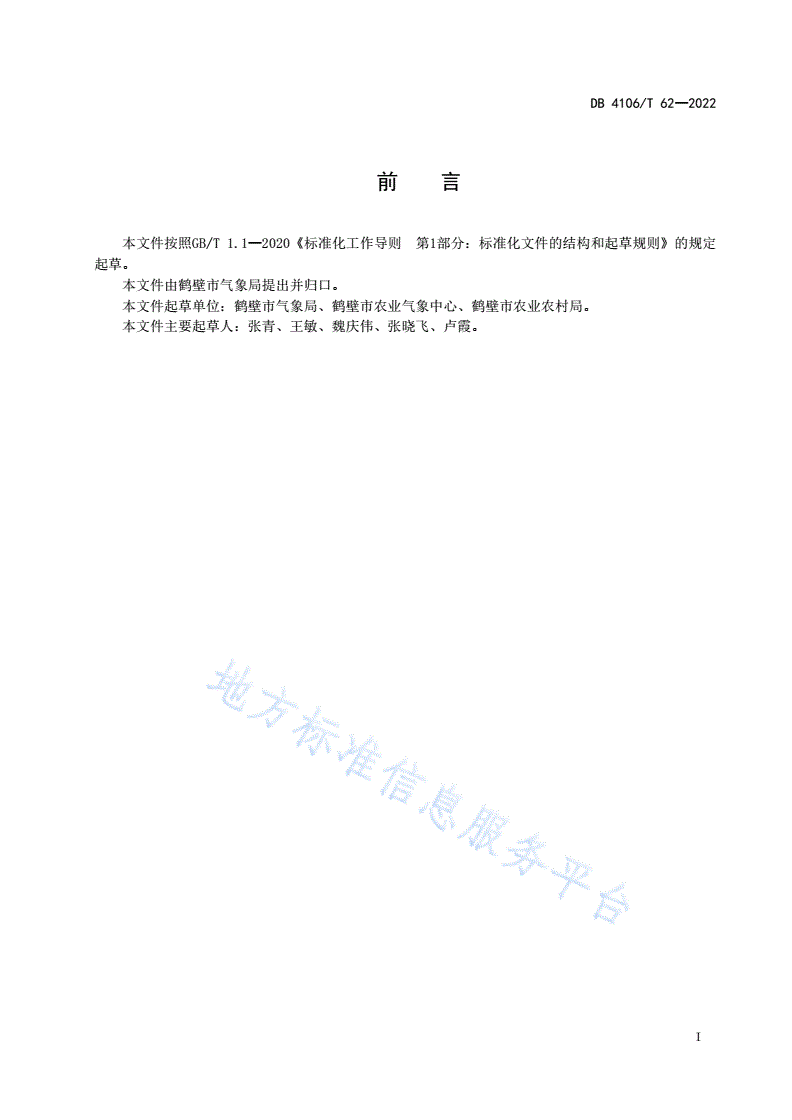 DB 4106/T 62—2022

前　言

本文件按照GB/T 1.1—2020《标准化工作导则　第1部分：标准化文件的结构和起草规则》的规定起草。

本文件由鹤壁市气象局提出并归口。

本文件起草单位：鹤壁市气象局、鹤壁市农业气象中心、鹤壁市农业农村局。

本文件主要起草人：张青、王敏、魏庆伟、张晓飞、卢霞。

地方标准信息服务平台

I